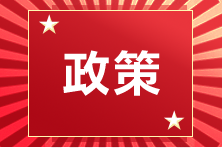 政策